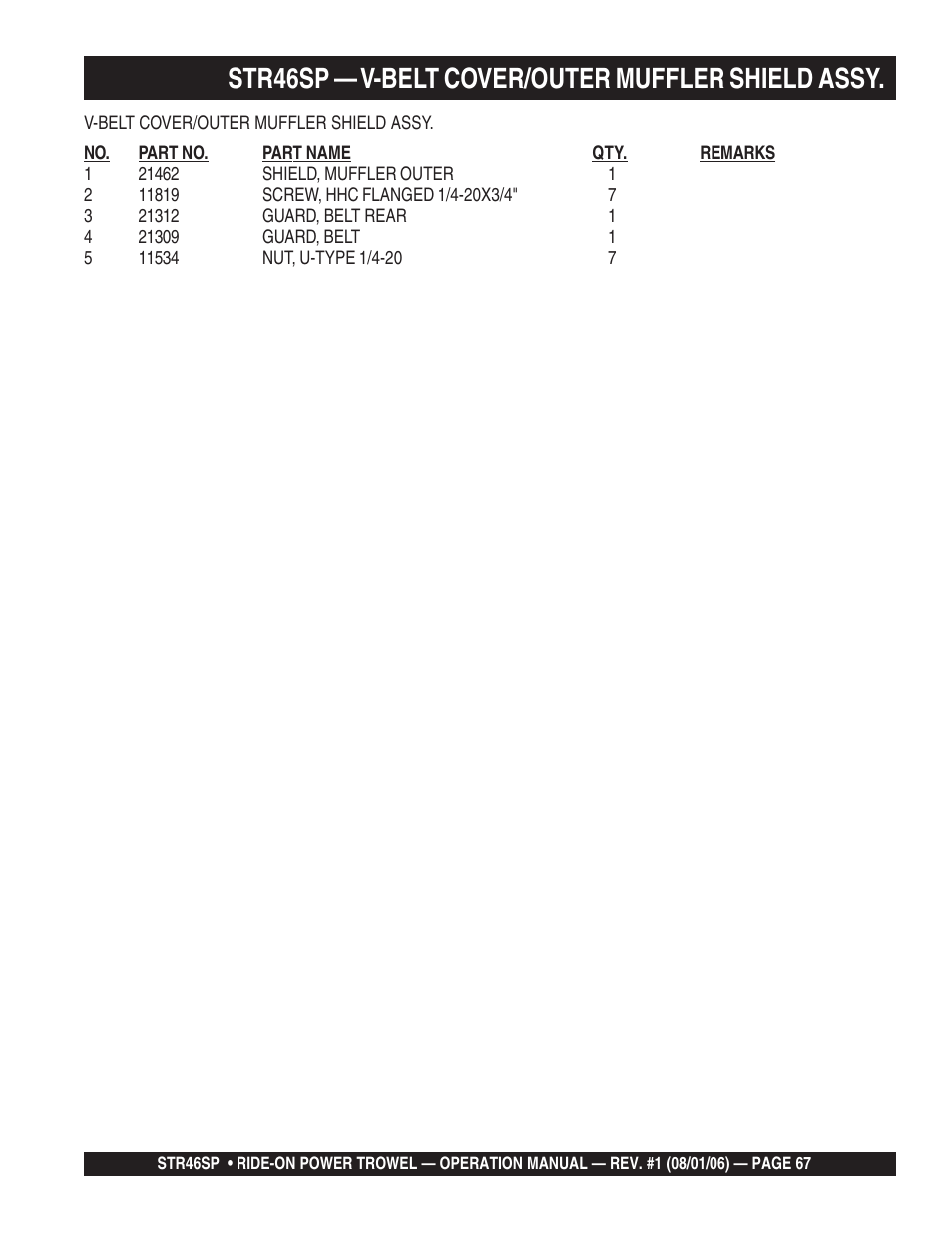 STR46SP — V-BELT COVER/OUTER MUFFLER SHIELD ASSY.

V-BELT COVER/OUTER MUFFLER SHIELD ASSY.

| NO. | PART NO. | PART NAME | QTY. | REMARKS |
|---|---|---|---|---|
| 1 | 21462 | SHIELD, MUFFLER OUTER | 1 | |
| 2 | 11819 | SCREW, HHC FLANGED 1/4-20X3/4" | 7 | |
| 3 | 21312 | GUARD, BELT REAR | 1 | |
| 4 | 21309 | GUARD, BELT | 1 | |
| 5 | 11534 | NUT, U-TYPE 1/4-20 | 7 | |

STR46SP • RIDE-ON POWER TROWEL — OPERATION MANUAL — REV. #1 (08/01/06) — PAGE 67